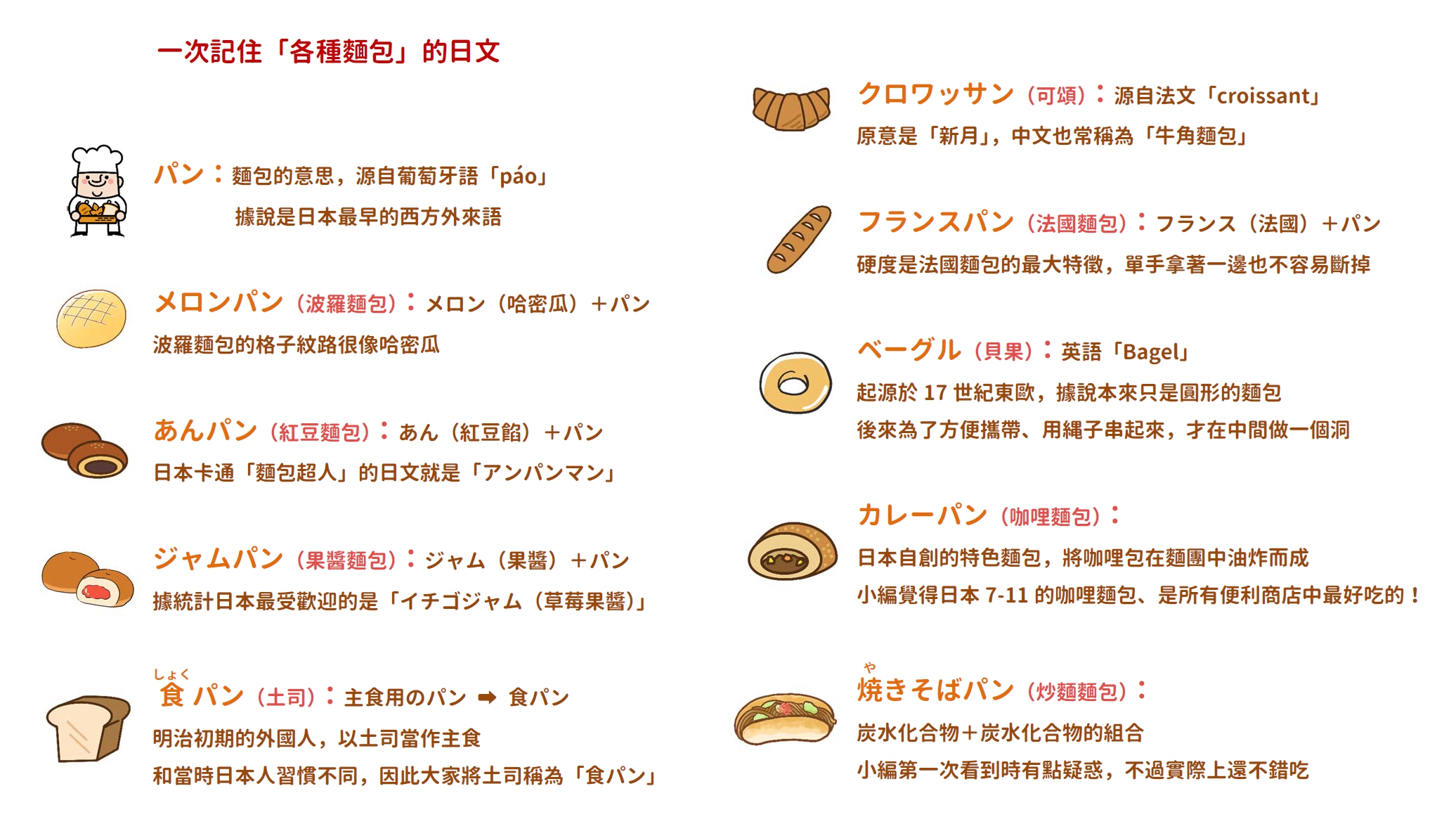 一次記住「各種麵包」的日文

パン：麵包的意思，源自葡萄牙語「páo」
據說是日本最早的西方外來語

メロンパン（波羅麵包）：メロン（哈密瓜）＋パン
波羅麵包的格子紋路很像哈密瓜

あんパン（紅豆麵包）：あん（紅豆餡）＋パン
日本卡通「麵包超人」的日文就是「アンパンマン」

ジャムパン（果醬麵包）：ジャム（果醬）＋パン
據統計日本最受歡迎的是「イチゴジャム（草莓果醬）」

しょく
食パン（土司）：主食用のパン ➡ 食パン
明治初期的外國人，以土司當作主食
和當時日本人習慣不同，因此大家將土司稱為「食パン」

クロワッサン（可頌）：源自法文「croissant」
原意是「新月」，中文也常稱為「牛角麵包」

フランスパン（法國麵包）：フランス（法國）＋パン
硬度是法國麵包的最大特徵，單手拿著一邊也不容易斷掉

ベーグル（貝果）：英語「Bagel」
起源於17世紀東歐，據說本來只是圓形的麵包
後來為了方便攜帶、用繩子串起來，才在中間做一個洞

カレーパン（咖哩麵包）：
日本自創的特色麵包，將咖哩包在麵團中油炸而成
小編覺得日本7-11的咖哩麵包、是所有便利商店中最好吃的！

や
焼きそばパン（炒麵麵包）：
炭水化合物＋炭水化合物的組合
小編第一次看到時有點疑惑，不過實際上還不錯吃